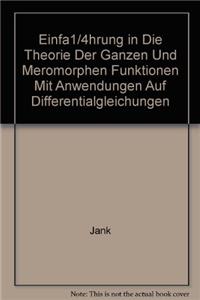 Einfa1/4hrung in Die Theorie Der Ganzen Und Meromorphen Funktionen Mit Anwendungen Auf Differentialgleichungen

Jank

Note: This is not the actual book cover